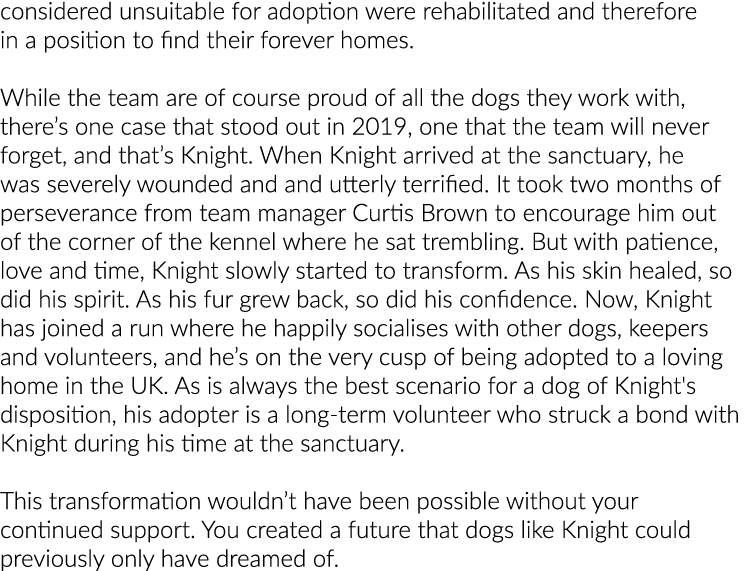 considered unsuitable for adoption were rehabilitated and therefore in a position to find their forever homes.

While the team are of course proud of all the dogs they work with, there’s one case that stood out in 2019, one that the team will never forget, and that’s Knight. When Knight arrived at the sanctuary, he was severely wounded and and utterly terrified. It took two months of perseverance from team manager Curtis Brown to encourage him out of the corner of the kennel where he sat trembling. But with patience, love and time, Knight slowly started to transform. As his skin healed, so did his spirit. As his fur grew back, so did his confidence. Now, Knight has joined a run where he happily socialises with other dogs, keepers and volunteers, and he’s on the very cusp of being adopted to a loving home in the UK. As is always the best scenario for a dog of Knight's disposition, his adopter is a long-term volunteer who struck a bond with Knight during his time at the sanctuary.

This transformation wouldn’t have been possible without your continued support. You created a future that dogs like Knight could previously only have dreamed of.